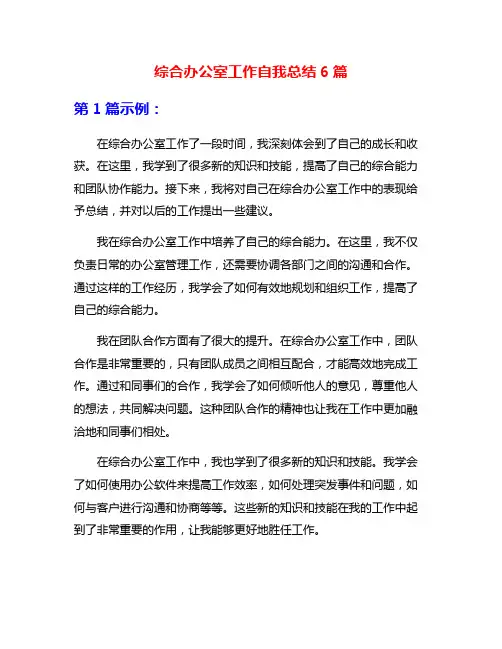 综合办公室工作自我总结 6 篇

第 1 篇示例：

在综合办公室工作了一段时间，我深刻体会到了自己的成长和收获。在这里，我学到了很多新的知识和技能，提高了自己的综合能力和团队协作能力。接下来，我将对自己在综合办公室工作中的表现给予总结，并对以后的工作提出一些建议。

我在综合办公室工作中培养了自己的综合能力。在这里，我不仅负责日常的办公室管理工作，还需要协调各部门之间的沟通和合作。通过这样的工作经历，我学会了如何有效地规划和组织工作，提高了自己的综合能力。

我在团队合作方面有了很大的提升。在综合办公室工作中，团队合作是非常重要的，只有团队成员之间相互配合，才能高效地完成工作。通过和同事们的合作，我学会了如何倾听他人的意见，尊重他人的想法，共同解决问题。这种团队合作的精神也让我在工作中更加融洽地和同事们相处。

在综合办公室工作中，我也学到了很多新的知识和技能。我学会了如何使用办公软件来提高工作效率，如何处理突发事件和问题，如何与客户进行沟通和协商等等。这些新的知识和技能在我的工作中起到了非常重要的作用，让我能够更好地胜任工作。